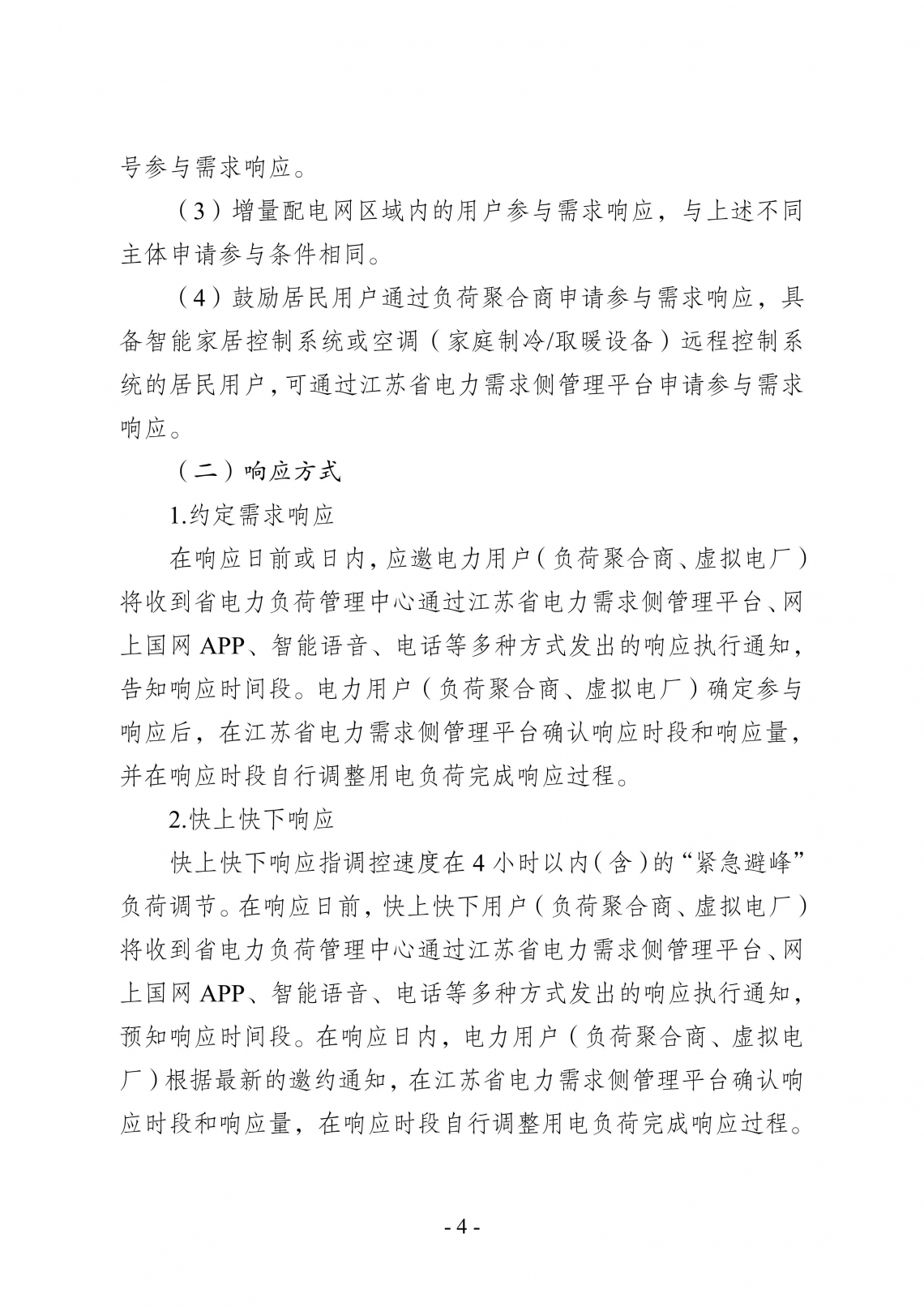 号参与需求响应。

（3）增量配电网区域内的用户参与需求响应，与上述不同主体申请参与条件相同。

（4）鼓励居民用户通过负荷聚合商申请参与需求响应，具备智能家居控制系统或空调（家庭制冷/取暖设备）远程控制系统的居民用户，可通过江苏省电力需求侧管理平台申请参与需求响应。

（二）响应方式

1.约定需求响应

在响应日前或日内，应邀电力用户（负荷聚合商、虚拟电厂）将收到省电力负荷管理中心通过江苏省电力需求侧管理平台、网上国网 APP、智能语音、电话等多种方式发出的响应执行通知，告知响应时间段。电力用户（负荷聚合商、虚拟电厂）确定参与响应后，在江苏省电力需求侧管理平台确认响应时段和响应量，并在响应时段自行调整用电负荷完成响应过程。

2.快上快下响应

快上快下响应指调控速度在 4 小时以内（含）的“紧急避峰”负荷调节。在响应日前，快上快下用户（负荷聚合商、虚拟电厂）将收到省电力负荷管理中心通过江苏省电力需求侧管理平台、网上国网 APP、智能语音、电话等多种方式发出的响应执行通知，预知响应时间段。在响应日内，电力用户（负荷聚合商、虚拟电厂）根据最新的邀约通知，在江苏省电力需求侧管理平台确认响应时段和响应量，在响应时段自行调整用电负荷完成响应过程。

- 4 -